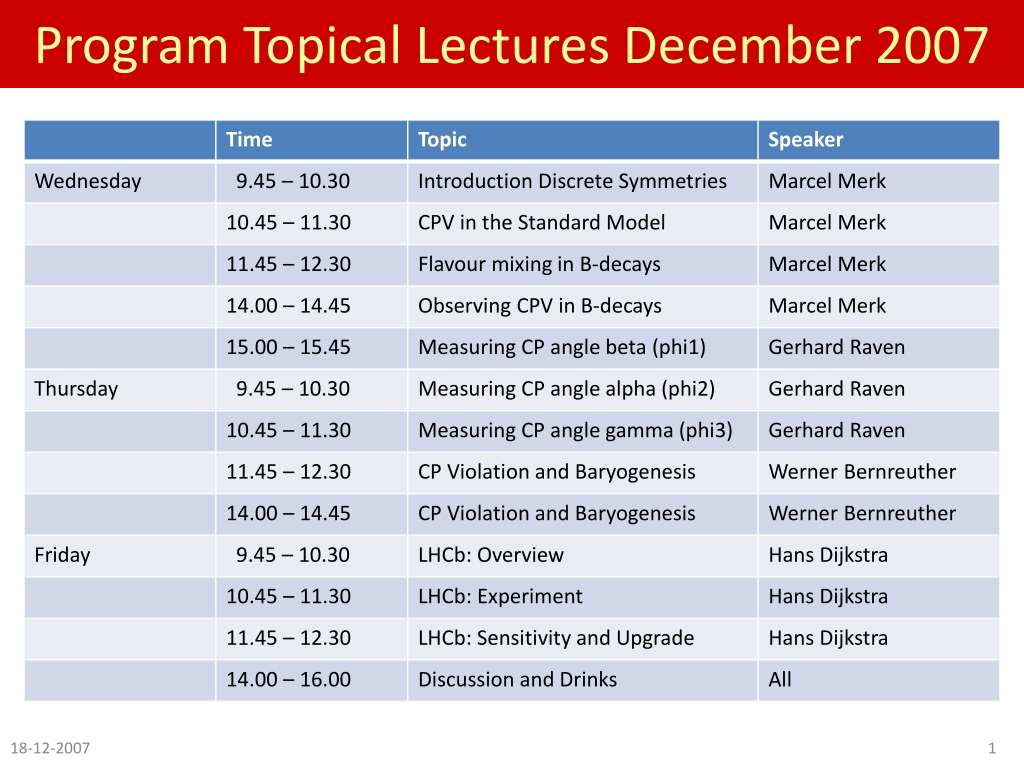 Program Topical Lectures December 2007

| | Time | Topic | Speaker |
|---|---|---|---|
| Wednesday | 9.45 – 10.30 | Introduction Discrete Symmetries | Marcel Merk |
| | 10.45 – 11.30 | CPV in the Standard Model | Marcel Merk |
| | 11.45 – 12.30 | Flavour mixing in B-decays | Marcel Merk |
| | 14.00 – 14.45 | Observing CPV in B-decays | Marcel Merk |
| | 15.00 – 15.45 | Measuring CP angle beta (phi1) | Gerhard Raven |
| Thursday | 9.45 – 10.30 | Measuring CP angle alpha (phi2) | Gerhard Raven |
| | 10.45 – 11.30 | Measuring CP angle gamma (phi3) | Gerhard Raven |
| | 11.45 – 12.30 | CP Violation and Baryogenesis | Werner Bernreuther |
| | 14.00 – 14.45 | CP Violation and Baryogenesis | Werner Bernreuther |
| Friday | 9.45 – 10.30 | LHCb: Overview | Hans Dijkstra |
| | 10.45 – 11.30 | LHCb: Experiment | Hans Dijkstra |
| | 11.45 – 12.30 | LHCb: Sensitivity and Upgrade | Hans Dijkstra |
| | 14.00 – 16.00 | Discussion and Drinks | All |

18-12-2007

1